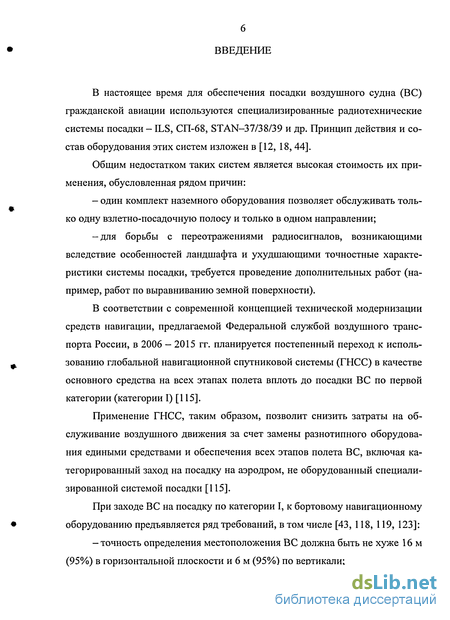 6

ВВЕДЕНИЕ

В настоящее время для обеспечения посадки воздушного судна (ВС) гражданской авиации используются специализированные радиотехнические системы посадки – ILS, СП-68, STAN–37/38/39 и др. Принцип действия и состав оборудования этих систем изложен в [12, 18, 44].

Общим недостатком таких систем является высокая стоимость их применения, обусловленная рядом причин:

– один комплект наземного оборудования позволяет обслуживать только одну взлетно-посадочную полосу и только в одном направлении;

– для борьбы с переотражениями радиосигналов, возникающими вследствие особенностей ландшафта и ухудшающими точностные характеристики системы посадки, требуется проведение дополнительных работ (например, работ по выравниванию земной поверхности).

В соответствии с современной концепцией технической модернизации средств навигации, предлагаемой Федеральной службой воздушного транспорта России, в 2006 – 2015 гг. планируется постепенный переход к использованию глобальной навигационной спутниковой системы (ГНСС) в качестве основного средства на всех этапах полета вплоть до посадки ВС по первой категории (категории I) [115].

Применение ГНСС, таким образом, позволит снизить затраты на обслуживание воздушного движения за счет замены разнотипного оборудования едиными средствами и обеспечения всех этапов полета ВС, включая категорированный заход на посадку на аэродром, не оборудованный специализированной системой посадки [115].

При заходе ВС на посадку по категории I, к бортовому навигационному оборудованию предъявляется ряд требований, в том числе [43, 118, 119, 123]:

– точность определения местоположения ВС должна быть не хуже 16 м (95%) в горизонтальной плоскости и 6 м (95%) по вертикали;

dsLib.net
библиотека диссертаций